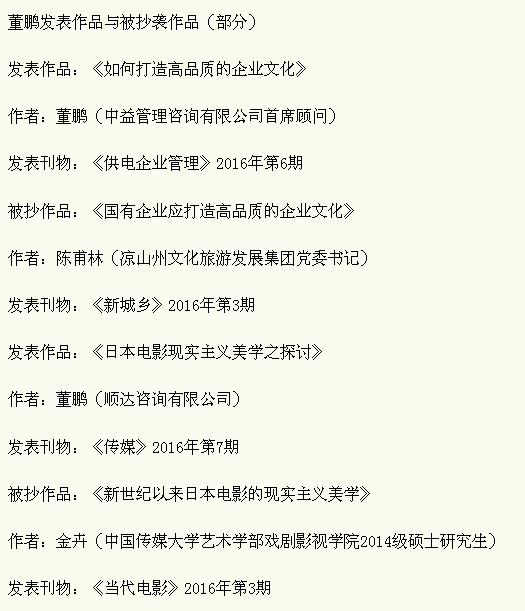 董鹏发表作品与被抄袭作品（部分）

发表作品：《如何打造高品质的企业文化》

作者：董鹏（中益管理咨询有限公司首席顾问）

发表刊物：《供电企业管理》2016年第6期

被抄作品：《国有企业应打造高品质的企业文化》

作者：陈甫林（凉山州文化旅游发展集团党委书记）

发表刊物：《新城乡》2016年第3期

发表作品：《日本电影现实主义美学之探讨》

作者：董鹏（顺达咨询有限公司）

发表刊物：《传媒》2016年第7期

被抄作品：《新世纪以来日本电影的现实主义美学》

作者：金卉（中国传媒大学艺术学部戏剧影视学院2014级硕士研究生）

发表刊物：《当代电影》2016年第3期